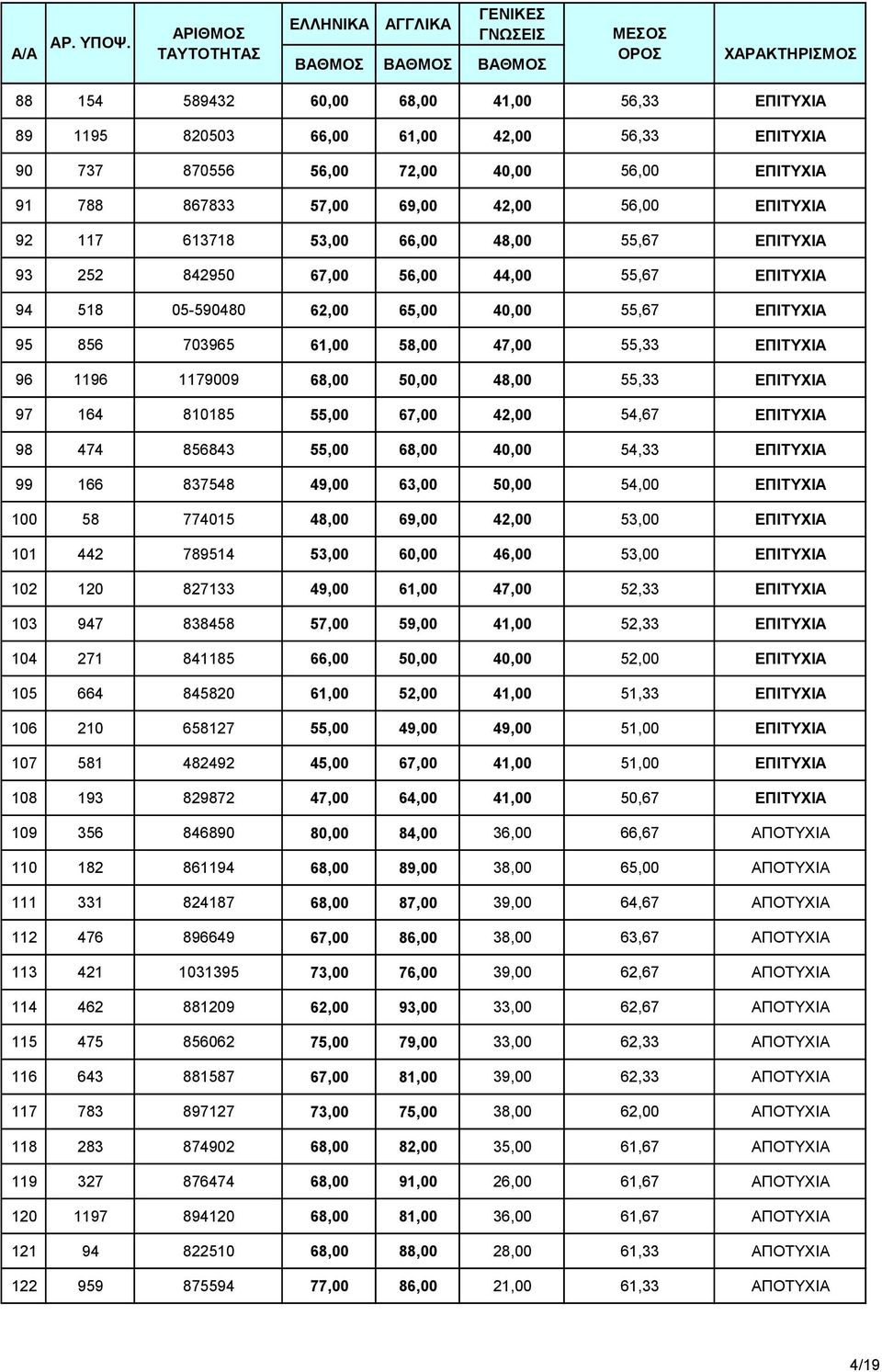 | Α/Α | ΑΡ. ΥΠΟΨ. | ΑΡΙΘΜΟΣ ΤΑΥΤΟΤΗΤΑΣ | ΕΛΛΗΝΙΚΑ ΒΑΘΜΟΣ | ΑΓΓΛΙΚΑ ΒΑΘΜΟΣ | ΓΕΝΙΚΕΣ ΓΝΩΣΕΙΣ ΒΑΘΜΟΣ | ΜΕΣΟΣ ΟΡΟΣ | ΧΑΡΑΚΤΗΡΙΣΜΟΣ |
|---|---|---|---|---|---|---|---|
| 88 | 154 | 589432 | 60,00 | 68,00 | 41,00 | 56,33 | ΕΠΙΤΥΧΙΑ |
| 89 | 1195 | 820503 | 66,00 | 61,00 | 42,00 | 56,33 | ΕΠΙΤΥΧΙΑ |
| 90 | 737 | 870556 | 56,00 | 72,00 | 40,00 | 56,00 | ΕΠΙΤΥΧΙΑ |
| 91 | 788 | 867833 | 57,00 | 69,00 | 42,00 | 56,00 | ΕΠΙΤΥΧΙΑ |
| 92 | 117 | 613718 | 53,00 | 66,00 | 48,00 | 55,67 | ΕΠΙΤΥΧΙΑ |
| 93 | 252 | 842950 | 67,00 | 56,00 | 44,00 | 55,67 | ΕΠΙΤΥΧΙΑ |
| 94 | 518 | 05-590480 | 62,00 | 65,00 | 40,00 | 55,67 | ΕΠΙΤΥΧΙΑ |
| 95 | 856 | 703965 | 61,00 | 58,00 | 47,00 | 55,33 | ΕΠΙΤΥΧΙΑ |
| 96 | 1196 | 1179009 | 68,00 | 50,00 | 48,00 | 55,33 | ΕΠΙΤΥΧΙΑ |
| 97 | 164 | 810185 | 55,00 | 67,00 | 42,00 | 54,67 | ΕΠΙΤΥΧΙΑ |
| 98 | 474 | 856843 | 55,00 | 68,00 | 40,00 | 54,33 | ΕΠΙΤΥΧΙΑ |
| 99 | 166 | 837548 | 49,00 | 63,00 | 50,00 | 54,00 | ΕΠΙΤΥΧΙΑ |
| 100 | 58 | 774015 | 48,00 | 69,00 | 42,00 | 53,00 | ΕΠΙΤΥΧΙΑ |
| 101 | 442 | 789514 | 53,00 | 60,00 | 46,00 | 53,00 | ΕΠΙΤΥΧΙΑ |
| 102 | 120 | 827133 | 49,00 | 61,00 | 47,00 | 52,33 | ΕΠΙΤΥΧΙΑ |
| 103 | 947 | 838458 | 57,00 | 59,00 | 41,00 | 52,33 | ΕΠΙΤΥΧΙΑ |
| 104 | 271 | 841185 | 66,00 | 50,00 | 40,00 | 52,00 | ΕΠΙΤΥΧΙΑ |
| 105 | 664 | 845820 | 61,00 | 52,00 | 41,00 | 51,33 | ΕΠΙΤΥΧΙΑ |
| 106 | 210 | 658127 | 55,00 | 49,00 | 49,00 | 51,00 | ΕΠΙΤΥΧΙΑ |
| 107 | 581 | 482492 | 45,00 | 67,00 | 41,00 | 51,00 | ΕΠΙΤΥΧΙΑ |
| 108 | 193 | 829872 | 47,00 | 64,00 | 41,00 | 50,67 | ΕΠΙΤΥΧΙΑ |
| 109 | 356 | 846890 | 80,00 | 84,00 | 36,00 | 66,67 | ΑΠΟΤΥΧΙΑ |
| 110 | 182 | 861194 | 68,00 | 89,00 | 38,00 | 65,00 | ΑΠΟΤΥΧΙΑ |
| 111 | 331 | 824187 | 68,00 | 87,00 | 39,00 | 64,67 | ΑΠΟΤΥΧΙΑ |
| 112 | 476 | 896649 | 67,00 | 86,00 | 38,00 | 63,67 | ΑΠΟΤΥΧΙΑ |
| 113 | 421 | 1031395 | 73,00 | 76,00 | 39,00 | 62,67 | ΑΠΟΤΥΧΙΑ |
| 114 | 462 | 881209 | 62,00 | 93,00 | 33,00 | 62,67 | ΑΠΟΤΥΧΙΑ |
| 115 | 475 | 856062 | 75,00 | 79,00 | 33,00 | 62,33 | ΑΠΟΤΥΧΙΑ |
| 116 | 643 | 881587 | 67,00 | 81,00 | 39,00 | 62,33 | ΑΠΟΤΥΧΙΑ |
| 117 | 783 | 897127 | 73,00 | 75,00 | 38,00 | 62,00 | ΑΠΟΤΥΧΙΑ |
| 118 | 283 | 874902 | 68,00 | 82,00 | 35,00 | 61,67 | ΑΠΟΤΥΧΙΑ |
| 119 | 327 | 876474 | 68,00 | 91,00 | 26,00 | 61,67 | ΑΠΟΤΥΧΙΑ |
| 120 | 1197 | 894120 | 68,00 | 81,00 | 36,00 | 61,67 | ΑΠΟΤΥΧΙΑ |
| 121 | 94 | 822510 | 68,00 | 88,00 | 28,00 | 61,33 | ΑΠΟΤΥΧΙΑ |
| 122 | 959 | 875594 | 77,00 | 86,00 | 21,00 | 61,33 | ΑΠΟΤΥΧΙΑ |

4/19